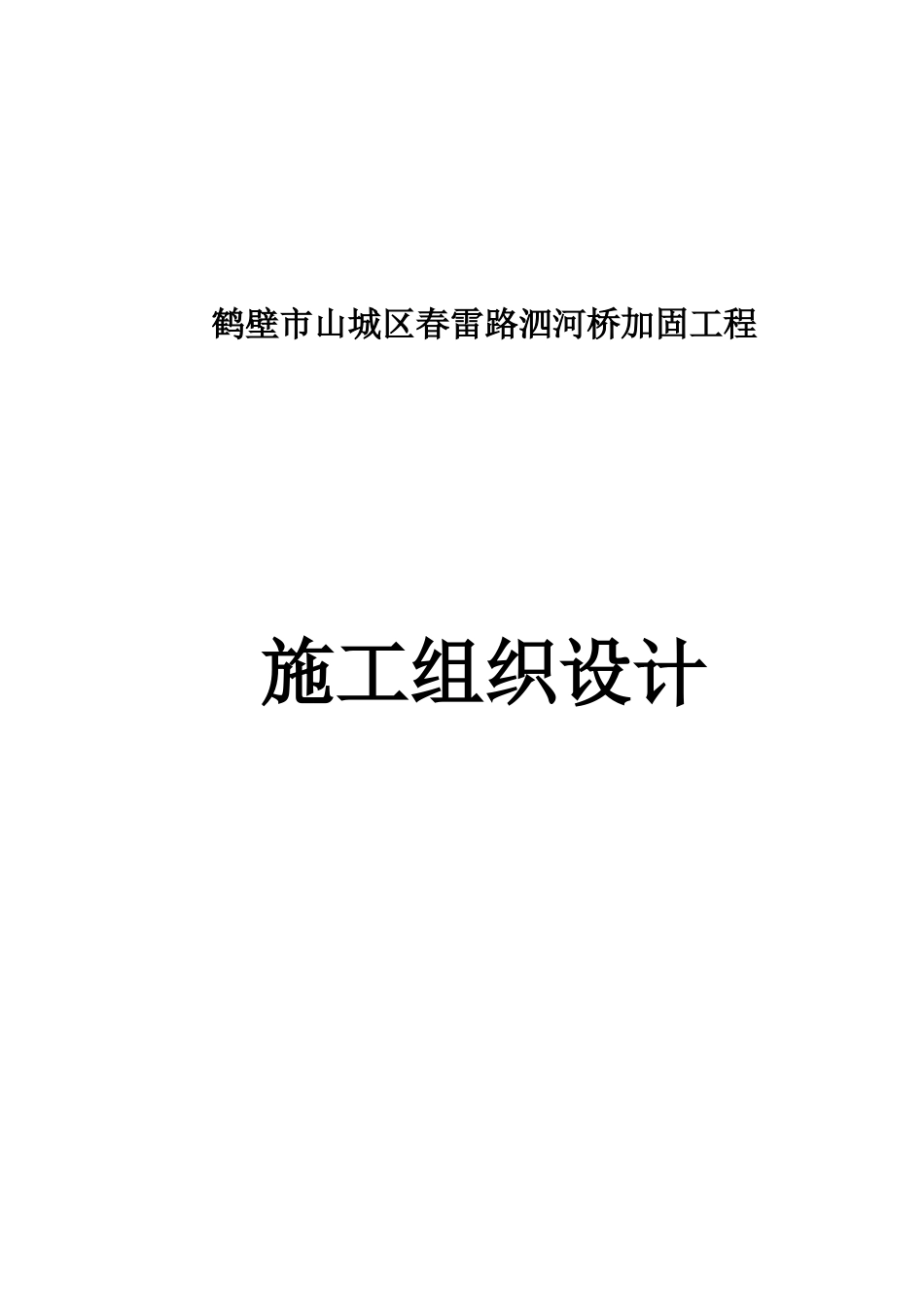 鹤壁市山城区春雷路泗河桥加固工程

施工组织设计